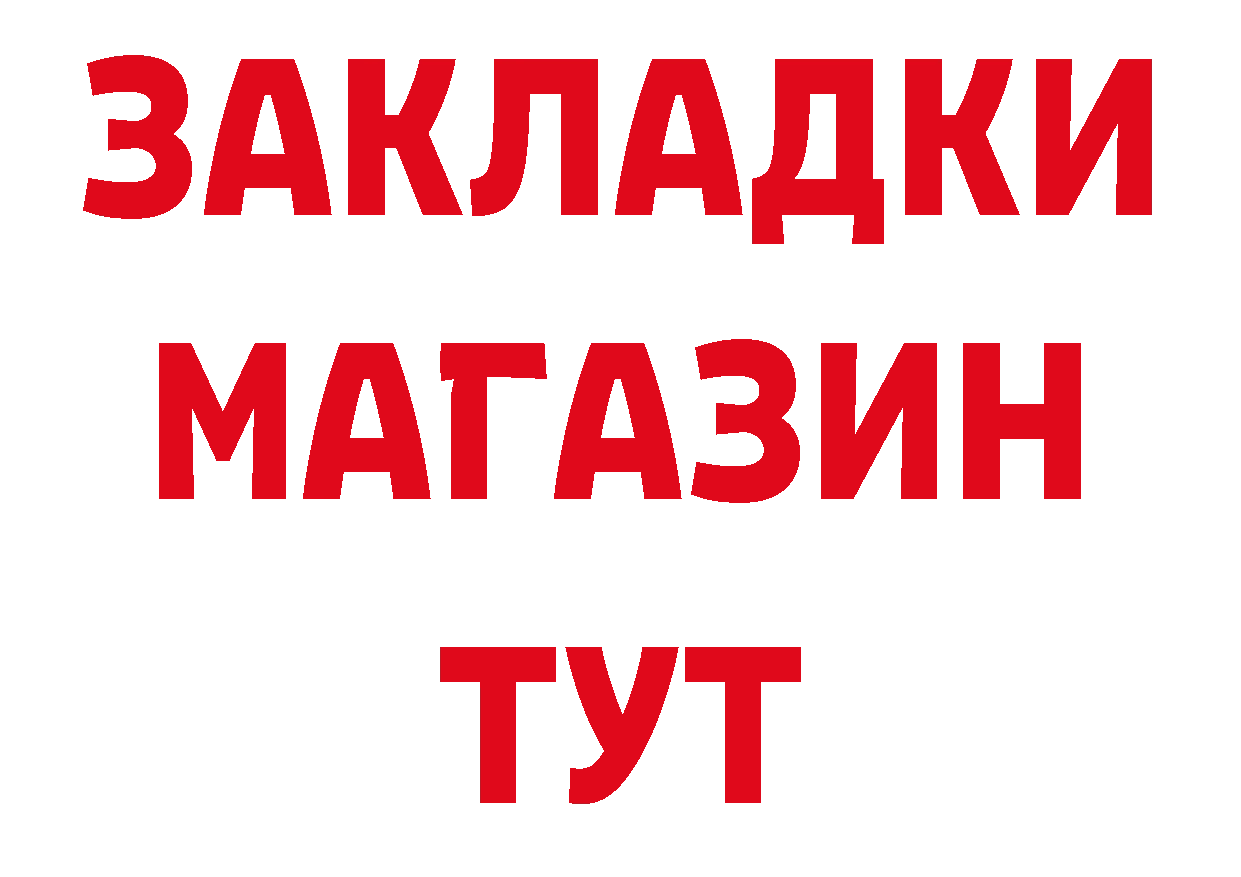 ЗАКЛАДКИ
МАГАЗИН
ТУТ